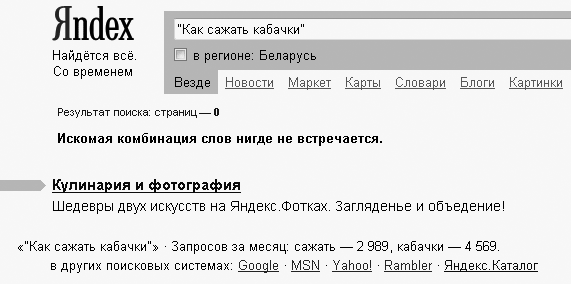 Яndex

Найдётся всё.
Со временем

"Как сажать кабачки"

в регионе: Беларусь

Везде Новости Маркет Карты Словари Блоги Картинки

Результат поиска: страниц — 0

Искомая комбинация слов нигде не встречается.

Кулинария и фотография

Шедевры двух искусств на Яндекс.Фотках. Загляденье и объедение!

«"Как сажать кабачки"» · Запросов за месяц: сажать — 2 989, кабачки — 4 569.
в других поисковых системах: Google · MSN · Yahoo! · Rambler · Яндекс.Каталог